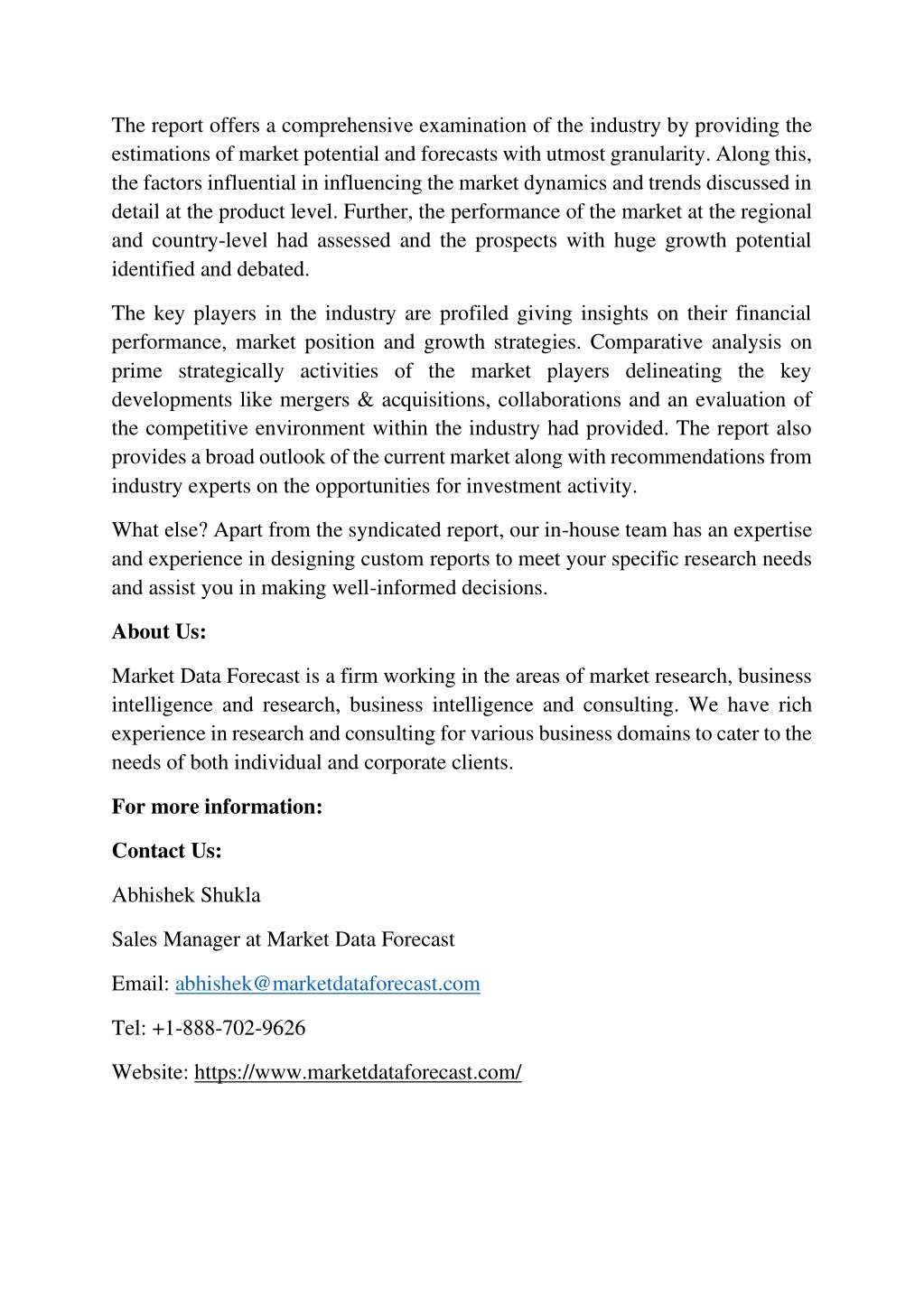 The report offers a comprehensive examination of the industry by providing the estimations of market potential and forecasts with utmost granularity. Along this, the factors influential in influencing the market dynamics and trends discussed in detail at the product level. Further, the performance of the market at the regional and country-level had assessed and the prospects with huge growth potential identified and debated.

The key players in the industry are profiled giving insights on their financial performance, market position and growth strategies. Comparative analysis on prime strategically activities of the market players delineating the key developments like mergers & acquisitions, collaborations and an evaluation of the competitive environment within the industry had provided. The report also provides a broad outlook of the current market along with recommendations from industry experts on the opportunities for investment activity.

What else? Apart from the syndicated report, our in-house team has an expertise and experience in designing custom reports to meet your specific research needs and assist you in making well-informed decisions.

About Us:

Market Data Forecast is a firm working in the areas of market research, business intelligence and research, business intelligence and consulting. We have rich experience in research and consulting for various business domains to cater to the needs of both individual and corporate clients.

For more information:

Contact Us:

Abhishek Shukla

Sales Manager at Market Data Forecast

Email: abhishek@marketdataforecast.com

Tel: +1-888-702-9626

Website: https://www.marketdataforecast.com/